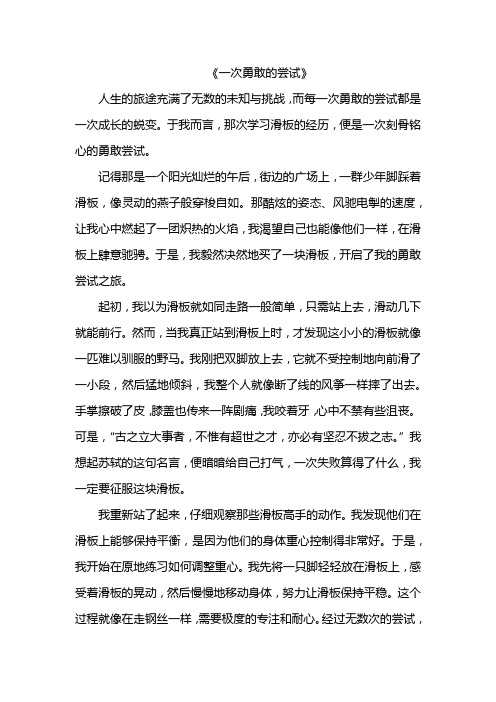 《一次勇敢的尝试》

人生的旅途充满了无数的未知与挑战，而每一次勇敢的尝试都是一次成长的蜕变。于我而言，那次学习滑板的经历，便是一次刻骨铭心的勇敢尝试。

记得那是一个阳光灿烂的午后，街边的广场上，一群少年脚踩着滑板，像灵动的燕子般穿梭自如。那酷炫的姿态、风驰电掣的速度，让我心中燃起了一团炽热的火焰，我渴望自己也能像他们一样，在滑板上肆意驰骋。于是，我毅然决然地买了一块滑板，开启了我的勇敢尝试之旅。

起初，我以为滑板就如同走路一般简单，只需站上去，滑动几下就能前行。然而，当我真正站到滑板上时，才发现这小小的滑板就像一匹难以驯服的野马。我刚把双脚放上去，它就不受控制地向前滑了一小段，然后猛地倾斜，我整个人就像断了线的风筝一样摔了出去。手掌擦破了皮，膝盖也传来一阵剧痛，我咬着牙，心中不禁有些沮丧。可是，“古之立大事者，不惟有超世之才，亦必有坚忍不拔之志。”我想起苏轼的这句名言，便暗暗给自己打气，一次失败算得了什么，我一定要征服这块滑板。

我重新站了起来，仔细观察那些滑板高手的动作。我发现他们在滑板上能够保持平衡，是因为他们的身体重心控制得非常好。于是，我开始在原地练习如何调整重心。我先将一只脚轻轻放在滑板上，感受着滑板的晃动，然后慢慢地移动身体，努力让滑板保持平稳。这个过程就像在走钢丝一样，需要极度的专注和耐心。经过无数次的尝试，